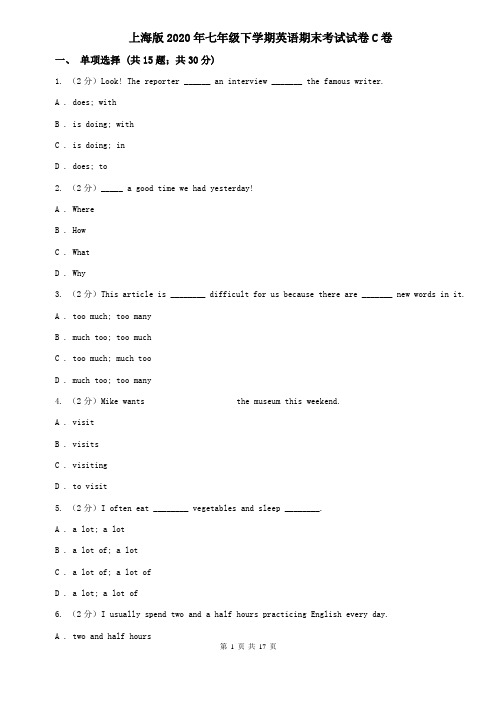 上海版2020年七年级下学期英语期末考试试卷C卷

一、 单项选择 (共15题；共30分)

1. （2分）Look! The reporter ______ an interview _______ the famous writer.

A . does; with

B . is doing; with

C . is doing; in

D . does; to

2. （2分）_____ a good time we had yesterday!

A . Where

B . How

C . What

D . Why

3. （2分）This article is ________ difficult for us because there are _______ new words in it.

A . too much; too many

B . much too; too much

C . too much; much too

D . much too; too many

4. （2分）Mike wants                    the museum this weekend.

A . visit

B . visits

C . visiting

D . to visit

5. （2分）I often eat ________ vegetables and sleep ________.

A . a lot; a lot

B . a lot of; a lot

C . a lot of; a lot of

D . a lot; a lot of

6. （2分）I usually spend two and a half hours practicing English every day.

A . two and half hours

第 1 页 共 17 页